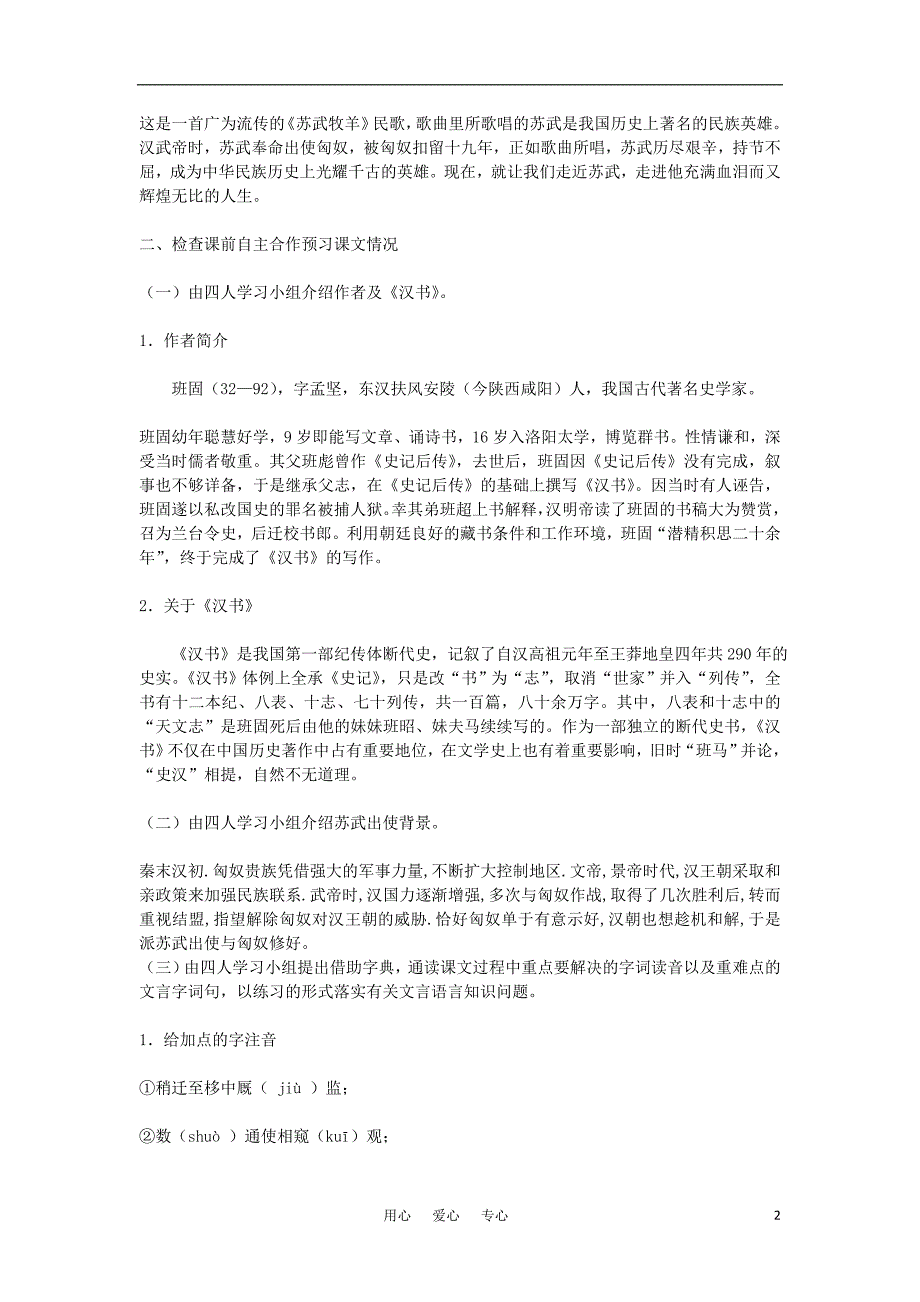 这是一首广为流传的《苏武牧羊》民歌，歌曲里所歌唱的苏武是我国历史上著名的民族英雄。汉武帝时，苏武奉命出使匈奴，被匈奴扣留十九年，正如歌曲所唱，苏武历尽艰辛，持节不屈，成为中华民族历史上光耀千古的英雄。现在，就让我们走近苏武，走进他充满血泪而又辉煌无比的人生。

二、检查课前自主合作预习课文情况

（一）由四人学习小组介绍作者及《汉书》。

1．作者简介

班固（32—92），字孟坚，东汉扶风安陵（今陕西咸阳）人，我国古代著名史学家。

班固幼年聪慧好学，9岁即能写文章、诵诗书，16岁入洛阳太学，博览群书。性情谦和，深受当时儒者敬重。其父班彪曾作《史记后传》，去世后，班固因《史记后传》没有完成，叙事也不够详备，于是继承父志，在《史记后传》的基础上撰写《汉书》。因当时有人诬告，班固遂以私改国史的罪名被捕入狱。幸其弟班超上书解释，汉明帝读了班固的书稿大为赞赏，召为兰台令史，后迁校书郎。利用朝廷良好的藏书条件和工作环境，班固“潜精积思二十余年”，终于完成了《汉书》的写作。

2．关于《汉书》

《汉书》是我国第一部纪传体断代史，记叙了自汉高祖元年至王莽地皇四年共290年的史实。《汉书》体例上全承《史记》，只是改“书”为“志”，取消“世家”并入“列传”，全书有十二本纪、八表、十志、七十列传，共一百篇，八十余万字。其中，八表和十志中的“天文志”是班固死后由他的妹妹班昭、妹夫马续续写的。作为一部独立的断代史书，《汉书》不仅在中国历史著作中占有重要地位，在文学史上也有着重要影响，旧时“班马”并论，“史汉”相提，自然不无道理。

（二）由四人学习小组介绍苏武出使背景。

秦末汉初.匈奴贵族凭借强大的军事力量,不断扩大控制地区.文帝,景帝时代,汉王朝采取和亲政策来加强民族联系.武帝时,汉国力逐渐增强,多次与匈奴作战，取得了几次胜利后，转而重视结盟,指望解除匈奴对汉王朝的威胁.恰好匈奴单于有意示好,汉朝也想趁机和解,于是派苏武出使与匈奴修好。
（三）由四人学习小组提出借助字典，通读课文过程中重点要解决的字词读音以及重难点的文言字词句，以练习的形式落实有关文言语言知识问题。

1．给加点的字注音

①稍迁至栘中厩（ jiù ）监；

②数（shuò ）通使相窥（kuī）观；

用心　爱心　专心

2